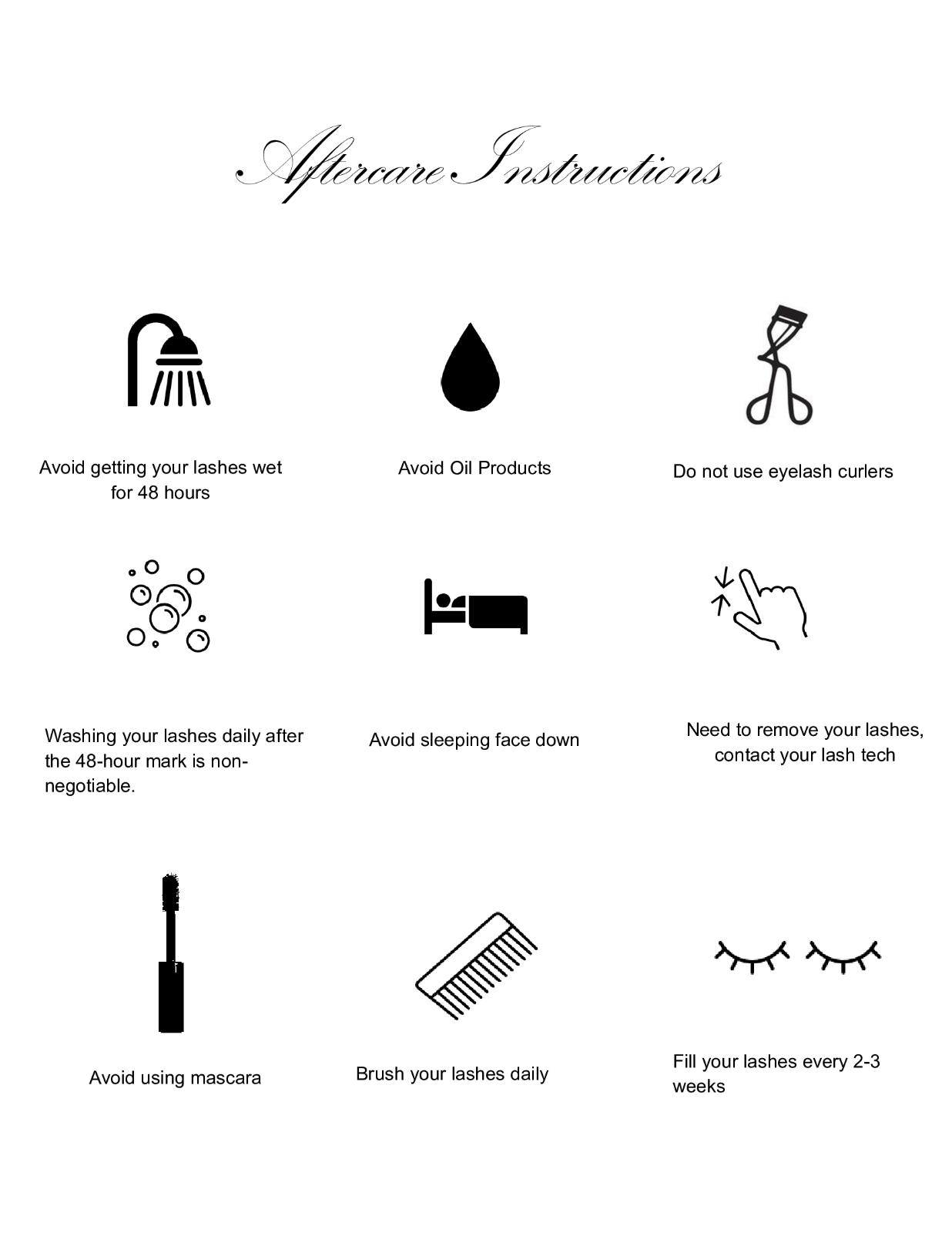 Aftercare Instructions

Avoid getting your lashes wet for 48 hours

Avoid Oil Products

Do not use eyelash curlers

Washing your lashes daily after the 48-hour mark is non-negotiable.

Avoid sleeping face down

Need to remove your lashes, contact your lash tech

Avoid using mascara

Brush your lashes daily

Fill your lashes every 2-3 weeks